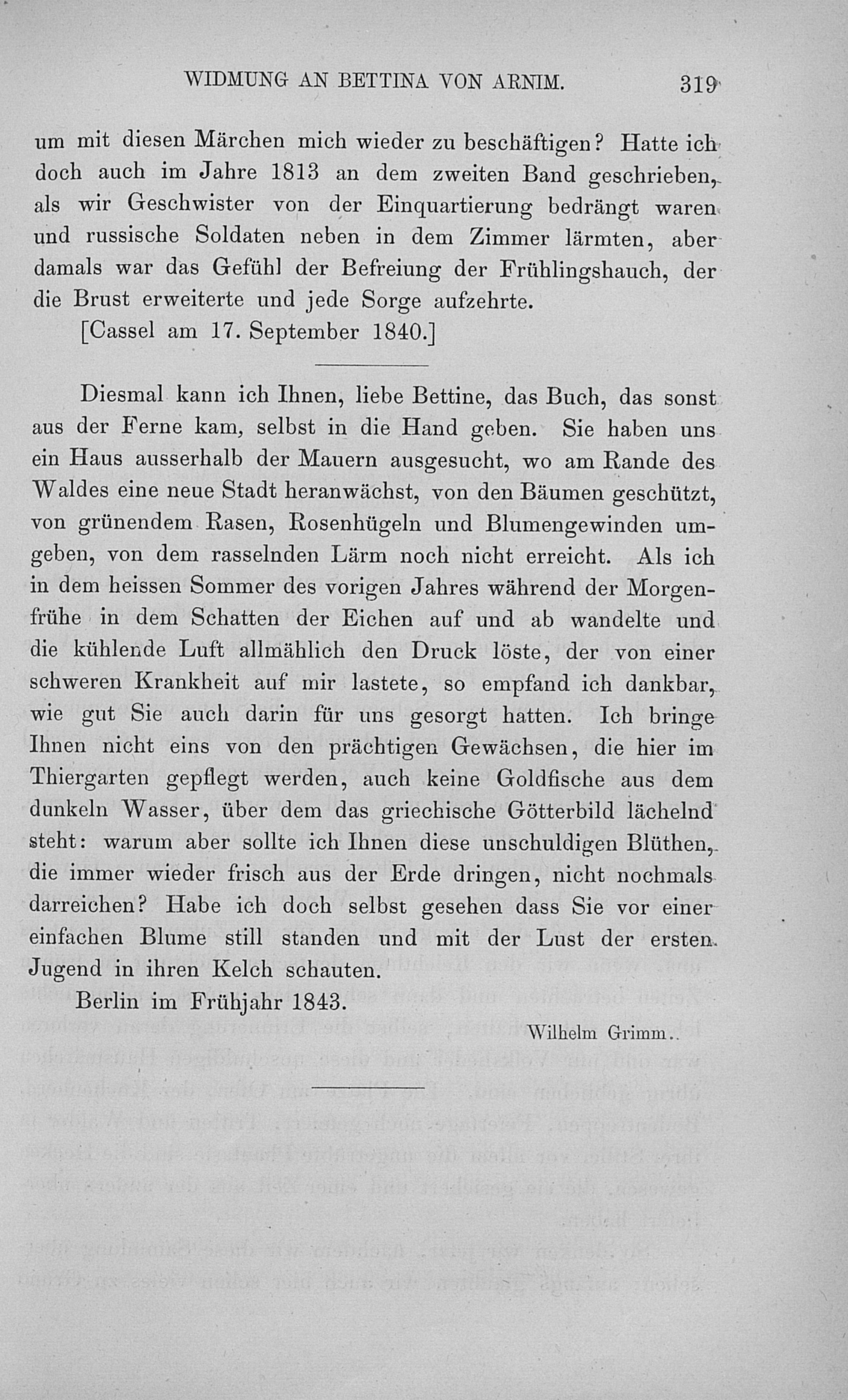 WIDMUNG AN BETTINA VON ARNIM. 319

um mit diesen Märchen mich wieder zu beschäftigen? Hatte ich doch auch im Jahre 1813 an dem zweiten Band geschrieben, als wir Geschwister von der Einquartierung bedrängt waren und russische Soldaten neben in dem Zimmer lärmten, aber damals war das Gefühl der Befreiung der Frühlingshauch, der die Brust erweiterte und jede Sorge aufzehrte.

[Cassel am 17. September 1840.]

Diesmal kann ich Ihnen, liebe Bettine, das Buch, das sonst aus der Ferne kam, selbst in die Hand geben. Sie haben uns ein Haus ausserhalb der Mauern ausgesucht, wo am Rande des Waldes eine neue Stadt heranwächst, von den Bäumen geschützt, von grünendem Rasen, Rosenhügeln und Blumengewinden umgeben, von dem rasselnden Lärm noch nicht erreicht. Als ich in dem heissen Sommer des vorigen Jahres während der Morgenfrühe in dem Schatten der Eichen auf und ab wandelte und die kühlende Luft allmählich den Druck löste, der von einer schweren Krankheit auf mir lastete, so empfand ich dankbar, wie gut Sie auch darin für uns gesorgt hatten. Ich bringe Ihnen nicht eins von den prächtigen Gewächsen, die hier im Thiergarten gepflegt werden, auch keine Goldfische aus dem dunkeln Wasser, über dem das griechische Götterbild lächelnd steht: warum aber sollte ich Ihnen diese unschuldigen Blüthen, die immer wieder frisch aus der Erde dringen, nicht nochmals darreichen? Habe ich doch selbst gesehen dass Sie vor einer einfachen Blume still standen und mit der Lust der ersten Jugend in ihren Kelch schauten.

Berlin im Frühjahr 1843.

Wilhelm Grimm.